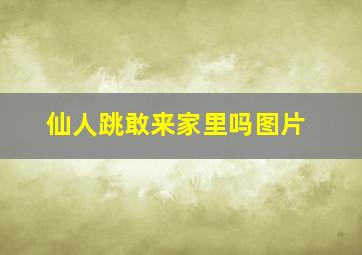 仙人跳敢来家里吗图片